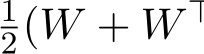 $\frac{1}{2}(W + W^\top$